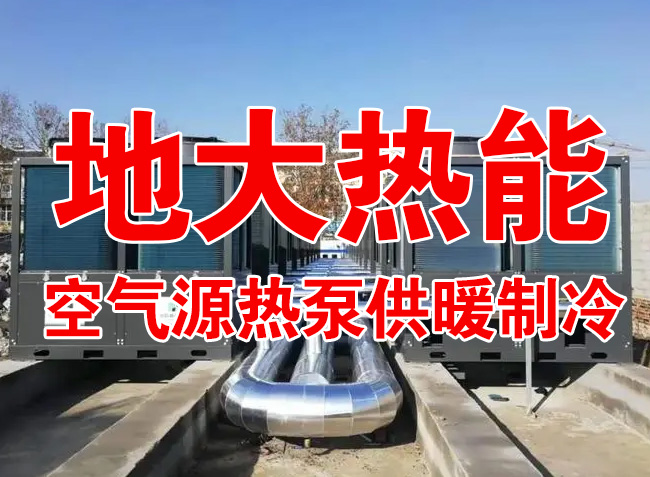 地大热能
空气源热泵供暖制冷